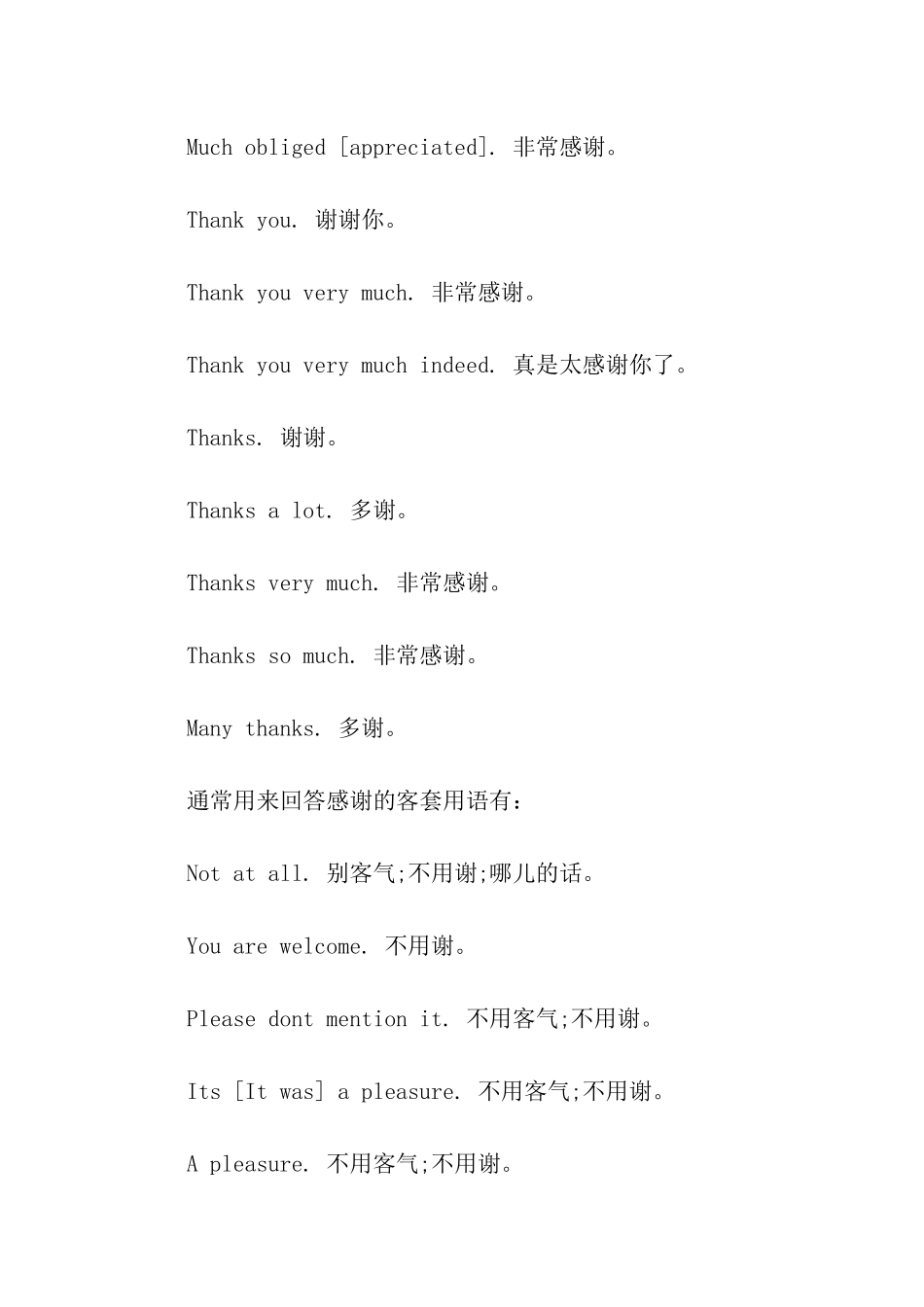 Much obliged [appreciated]. 非常感谢。

Thank you. 谢谢你。

Thank you very much. 非常感谢。

Thank you very much indeed. 真是太感谢你了。

Thanks. 谢谢。

Thanks a lot. 多谢。

Thanks very much. 非常感谢。

Thanks so much. 非常感谢。

Many thanks. 多谢。

通常用来回答感谢的客套用语有:

Not at all. 别客气;不用谢;哪儿的话。

You are welcome. 不用谢。

Please dont mention it. 不用客气;不用谢。

Its [It was] a pleasure. 不用客气;不用谢。

A pleasure. 不用客气;不用谢。